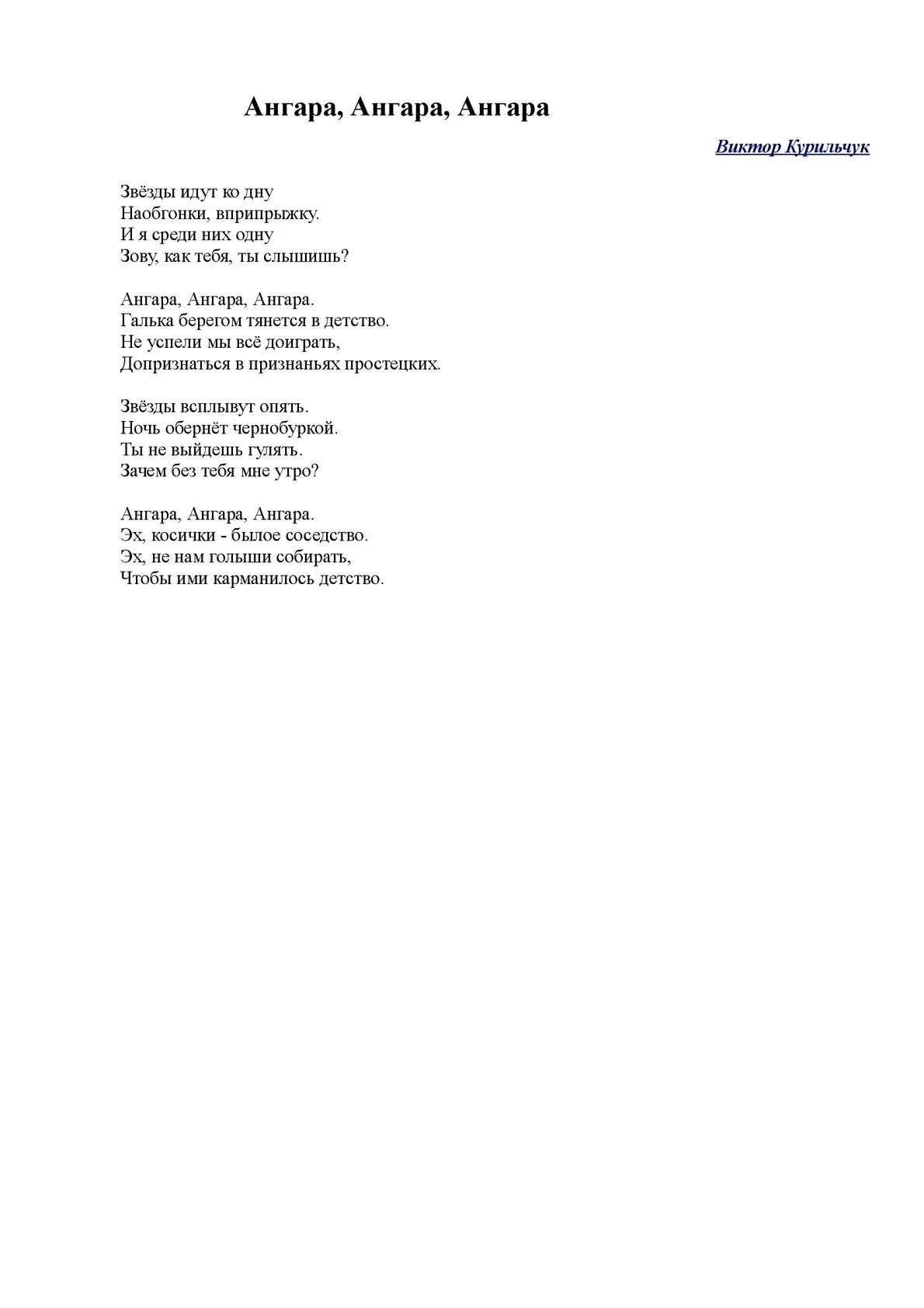 Ангара, Ангара, Ангара

Виктор Курильчук

Звёзды идут ко дну
Наобгонки, вприпрыжку.
И я среди них одну
Зову, как тебя, ты слышишь?

Ангара, Ангара, Ангара.
Галька берегом тянется в детство.
Не успели мы всё доиграть,
Допризнаться в признаньях простецких.

Звёзды всплывут опять.
Ночь обернёт чернобуркой.
Ты не выйдешь гулять.
Зачем без тебя мне утро?

Ангара, Ангара, Ангара.
Эх, косички - былое соседство.
Эх, не нам голыши собирать,
Чтобы ими карманилось детство.